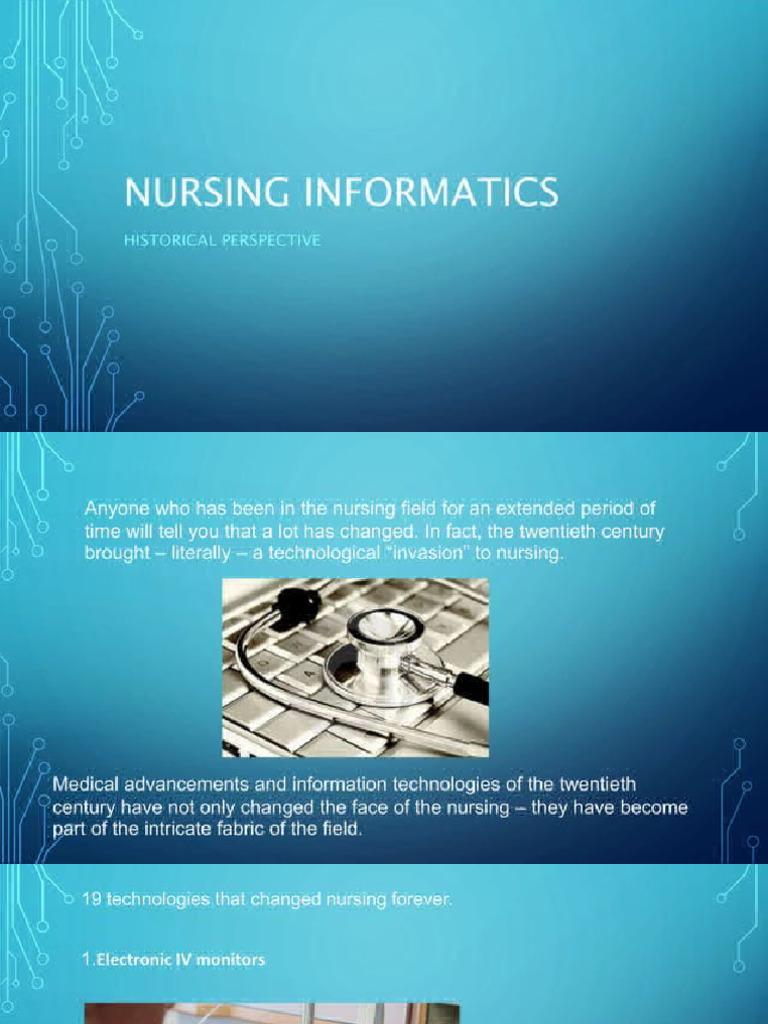 NURSING INFORMATICS

HISTORICAL PERSPECTIVE

Anyone who has been in the nursing field for an extended period of time will tell you that a lot has changed. In fact, the twentieth century brought – literally – a technological "invasion" to nursing.

Medical advancements and information technologies of the twentieth century have not only changed the face of the nursing – they have become part of the intricate fabric of the field.

19 technologies that changed nursing forever.

1.Electronic IV monitors